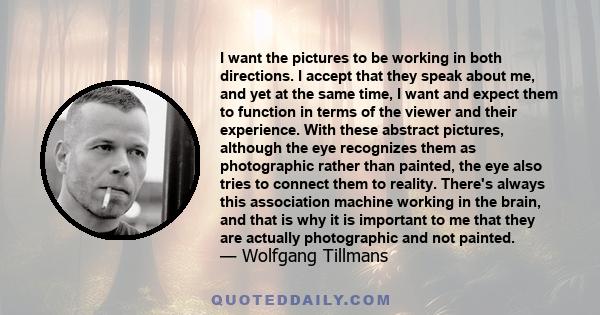 I want the pictures to be working in both directions. I accept that they speak about me, and yet at the same time, I want and expect them to function in terms of the viewer and their experience. With these abstract pictures, although the eye recognizes them as photographic rather than painted, the eye also tries to connect them to reality. There's always this association machine working in the brain, and that is why it is important to me that they are actually photographic and not painted.
— Wolfgang Tillmans

QUOTEDDAILY.COM